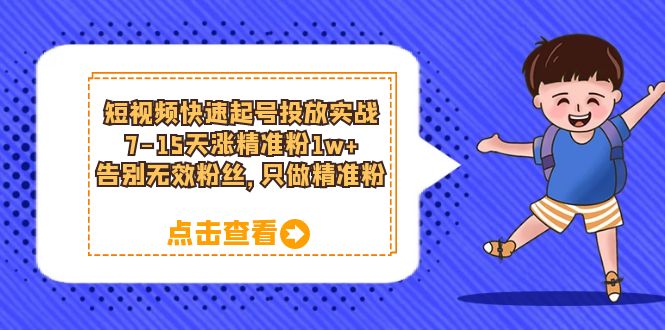 短视频快速起号投放实战
7-15天涨精准粉1w+
告别无效粉丝，只做精准粉

点击查看